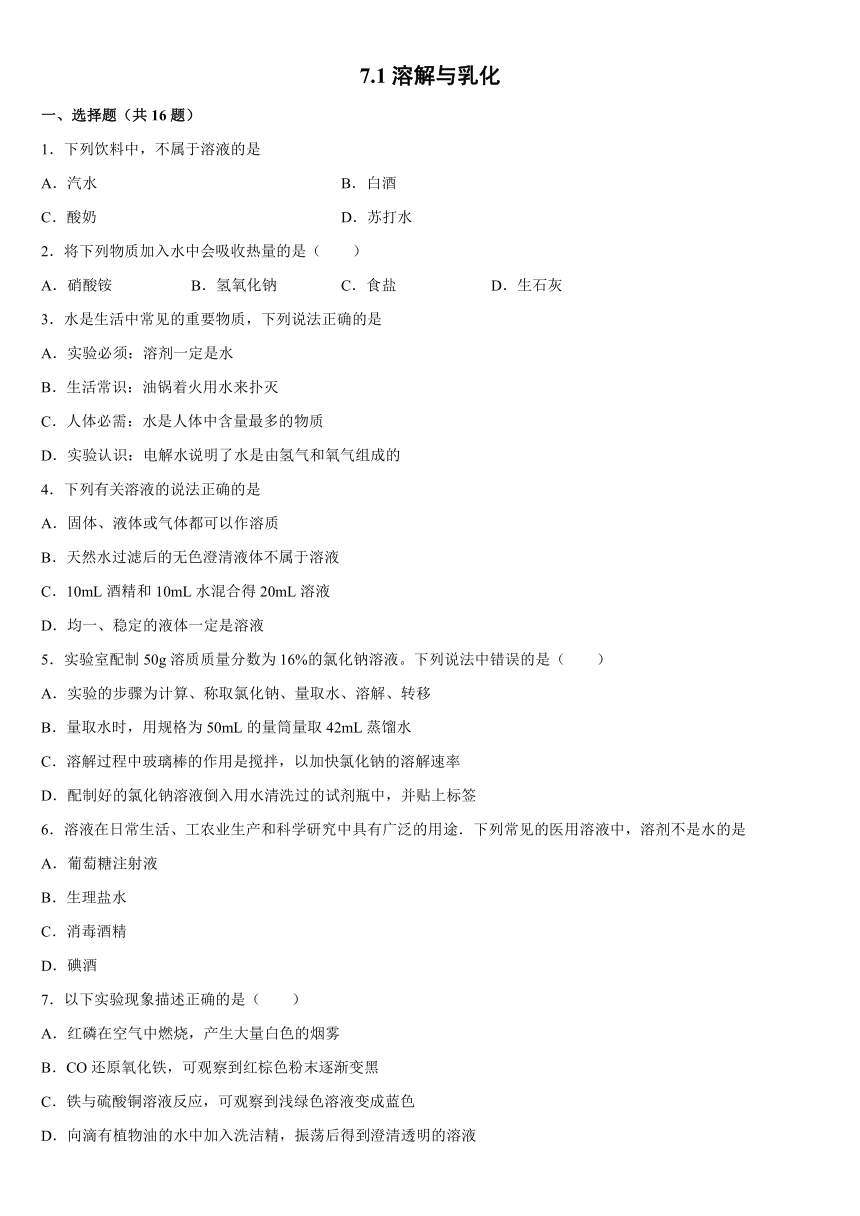 7.1 溶解与乳化

一、选择题（共 16 题）

1．下列饮料中，不属于溶液的是

A．汽水　　B．白酒

C．酸奶　　D．苏打水

2．将下列物质加入水中会吸收热量的是（　　）

A．硝酸铵　　B．氢氧化钠　　C．食盐　　D．生石灰

3．水是生活中常见的重要物质，下列说法正确的是

A．实验必须：溶剂一定是水

B．生活常识：油锅着火用水来扑灭

C．人体必需：水是人体中含量最多的物质

D．实验认识：电解水说明了水是由氢气和氧气组成的

4．下列有关溶液的说法正确的是

A．固体、液体或气体都可以作溶质

B．天然水过滤后的无色澄清液体不属于溶液

C．10mL 酒精和 10mL 水混合得 20mL 溶液

D．均一、稳定的液体一定是溶液

5．实验室配制 50g 溶质质量分数为 16%的氯化钠溶液。下列说法中错误的是（　　）

A．实验的步骤为计算、称取氯化钠、量取水、溶解、转移

B．量取水时，用规格为 50mL 的量筒量取 42mL 蒸馏水

C．溶解过程中玻璃棒的作用是搅拌，以加快氯化钠的溶解速率

D．配制好的氯化钠溶液倒入用水清洗过的试剂瓶中，并贴上标签

6．溶液在日常生活、工农业生产和科学研究中具有广泛的用途．下列常见的医用溶液中，溶剂不是水的是

A．葡萄糖注射液

B．生理盐水

C．消毒酒精

D．碘酒

7．以下实验现象描述正确的是（　　）

A．红磷在空气中燃烧，产生大量白色的烟雾

B．CO 还原氧化铁，可观察到红棕色粉末逐渐变黑

C．铁与硫酸铜溶液反应，可观察到浅绿色溶液变成蓝色

D．向滴有植物油的水中加入洗洁精，振荡后得到澄清透明的溶液